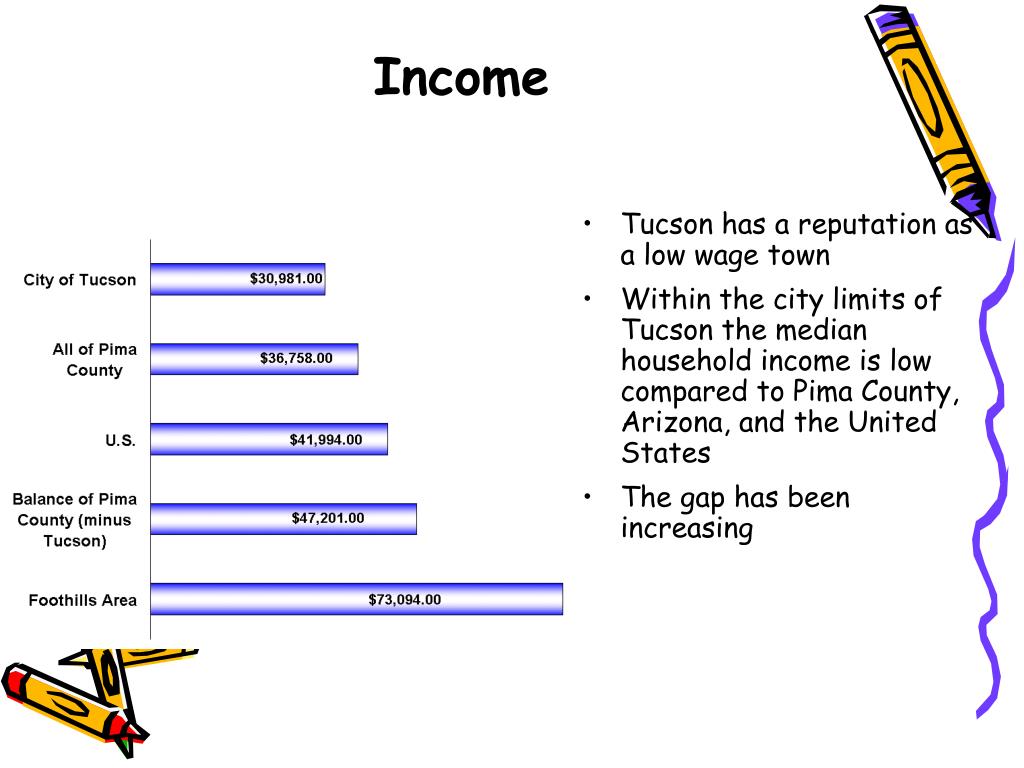 Income

City of Tucson $30,981.00
All of Pima County $36,758.00
U.S. $41,994.00
Balance of Pima County (minus Tucson) $47,201.00
Foothills Area $73,094.00

• Tucson has a reputation as a low wage town
• Within the city limits of Tucson the median household income is low compared to Pima County, Arizona, and the United States
• The gap has been increasing